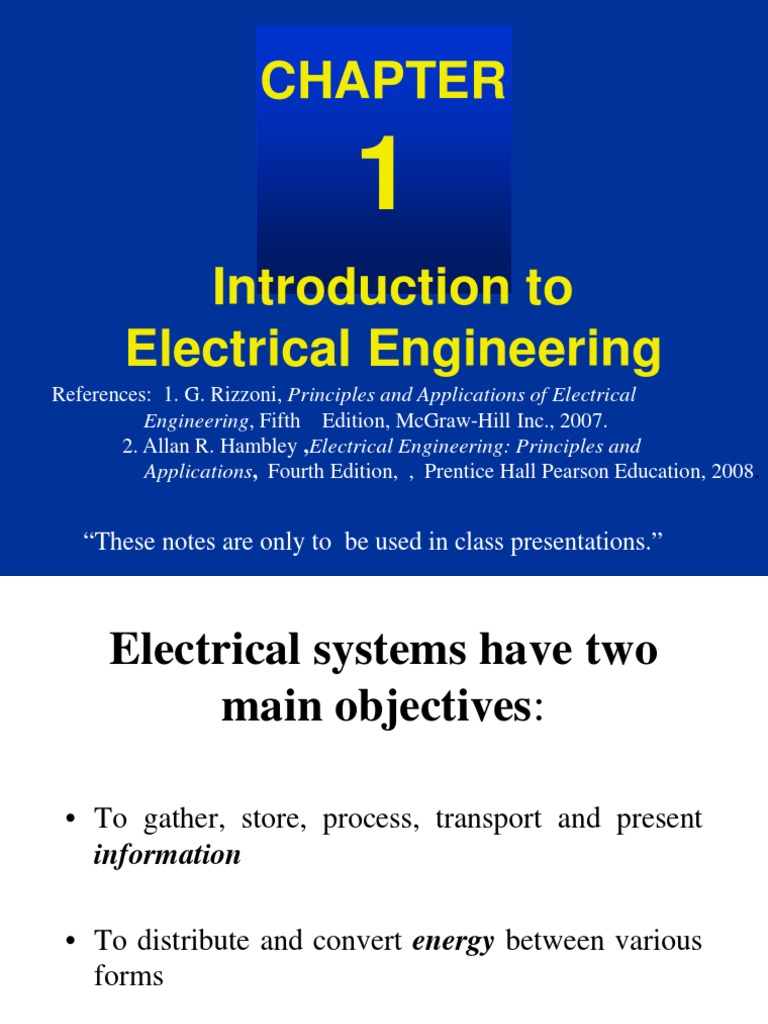 CHAPTER

1

Introduction to Electrical Engineering

References: 1. G. Rizzoni, Principles and Applications of Electrical Engineering, Fifth Edition, McGraw-Hill Inc., 2007.
2. Allan R. Hambley ,Electrical Engineering: Principles and Applications, Fourth Edition, , Prentice Hall Pearson Education, 2008.

“These notes are only to be used in class presentations.”

Electrical systems have two main objectives:

• To gather, store, process, transport and present information

• To distribute and convert energy between various forms